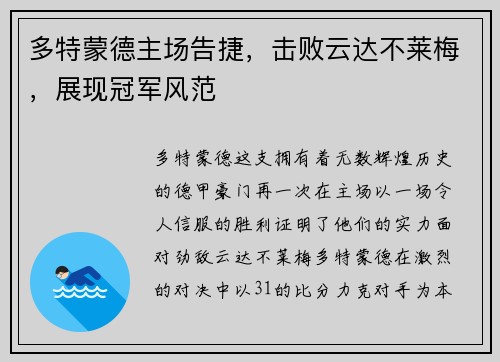 多特蒙德主场告捷，击败云达不莱梅，展现冠军风范

多特蒙德这支拥有着无数辉煌历史的德甲豪门再一次在主场以一场令人信服的胜利证明了他们的实力面对劲敌云达不莱梅多特蒙德在激烈的对决中以31的比分力克对手为本